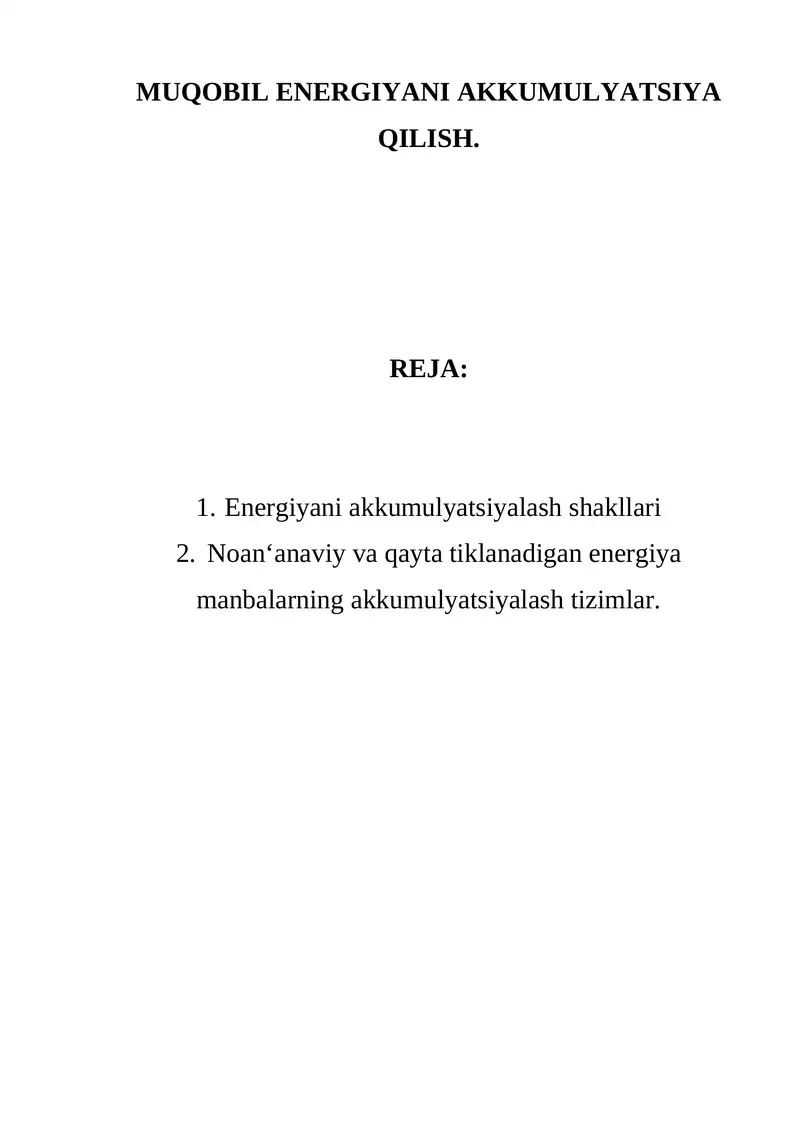 MUQOBIL ENERGIYANI AKKUMULYATSIYA QILISH.

REJA:

1. Energiyani akkumulyatsiyalash shakllari
2. Noan‘anaviy va qayta tiklanadigan energiya manbalarning akkumulyatsiyalash tizimlar.